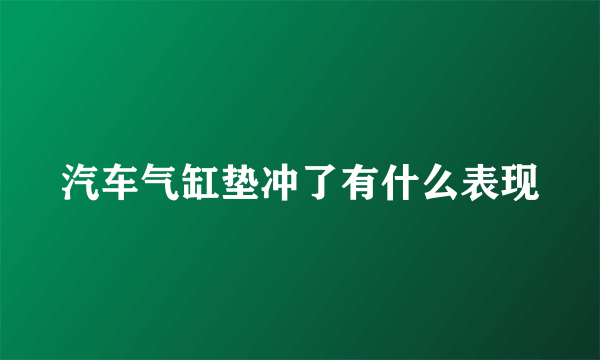 汽车气缸垫冲了有什么表现